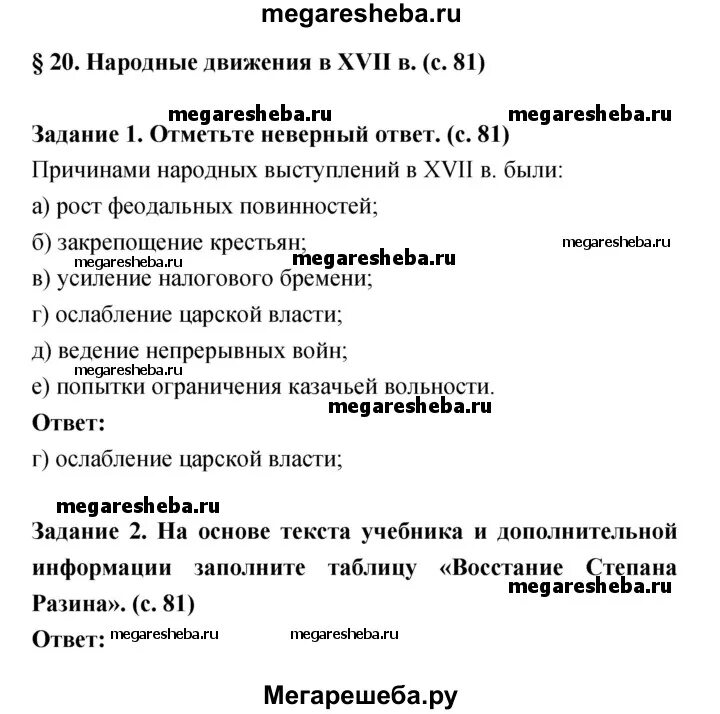 megaresheba.ru

§ 20. Народные движения в XVII в. (с. 81)

megaresheba.ru megaresheba.ru

Задание 1. Отметьте неверный ответ. (с. 81)

Причинами народных выступлений в XVII в. были:

а) рост феодальных повинностей;

б) закрепощение крестьян; megaresheba.ru

megaresheba.ru megaresheba.ru

в) усиление налогового бремени;

г) ослабление царской власти;

д) ведение непрерывных войн;

megaresheba.ru

е) попытки ограничения казачьей вольности.

megaresheba.ru

Ответ:

г) ослабление царской власти;

megaresheba.ru

Задание 2. На основе текста учебника и дополнительной информации заполните таблицу «Восстание Степана Разина». (с. 81) megaresheba.ru

Ответ: megaresheba.ru megaresheba.ru

Мегарешеба.ру